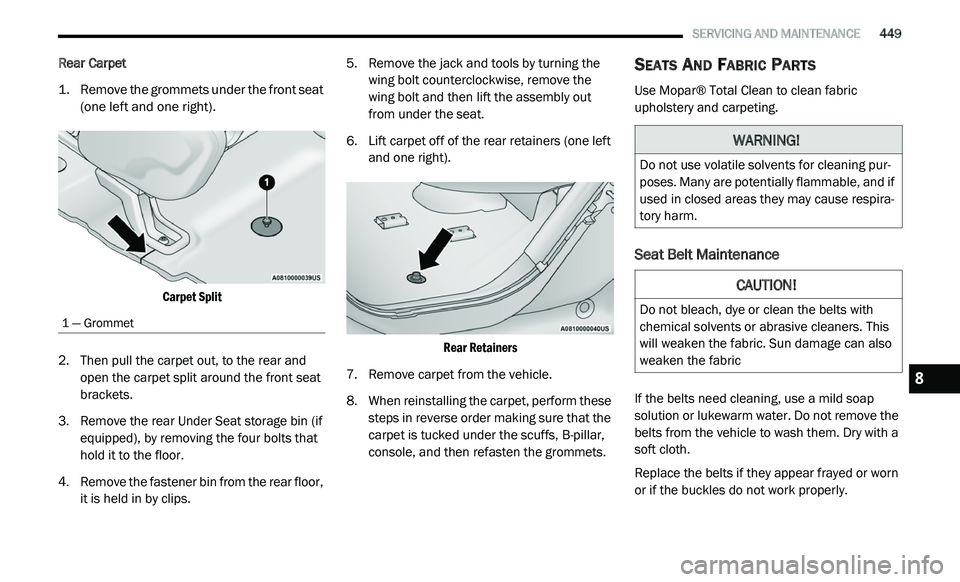 SERVICING AND MAINTENANCE 449

Rear Carpet

1. Remove the grommets under the front seat (one left and one right).

1

A0810000039US

Carpet Split

1 — Grommet

2. Then pull the carpet out, to the rear and open the carpet split around the front seat brackets.

3. Remove the rear Under Seat storage bin (if equipped), by removing the four bolts that hold it to the floor.

4. Remove the fastener bin from the rear floor, it is held in by clips.

5. Remove the jack and tools by turning the wing bolt counterclockwise, remove the wing bolt and then lift the assembly out from under the seat.

6. Lift carpet off of the rear retainers (one left and one right).

A0810000040US

Rear Retainers

7. Remove carpet from the vehicle.

8. When reinstalling the carpet, perform these steps in reverse order making sure that the carpet is tucked under the scuffs, B-pillar, console, and then refasten the grommets.

SEATS AND FABRIC PARTS

Use Mopar® Total Clean to clean fabric upholstery and carpeting.

WARNING!

Do not use volatile solvents for cleaning purposes. Many are potentially flammable, and if used in closed areas they may cause respiratory harm.

Seat Belt Maintenance

CAUTION!

Do not bleach, dye or clean the belts with chemical solvents or abrasive cleaners. This will weaken the fabric. Sun damage can also weaken the fabric

If the belts need cleaning, use a mild soap solution or lukewarm water. Do not remove the belts from the vehicle to wash them. Dry with a soft cloth.

Replace the belts if they appear frayed or worn or if the buckles do not work properly.

8

carmanualsonline.info